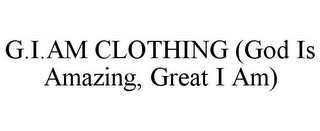 G.I.AM CLOTHING (God Is Amazing, Great I Am)